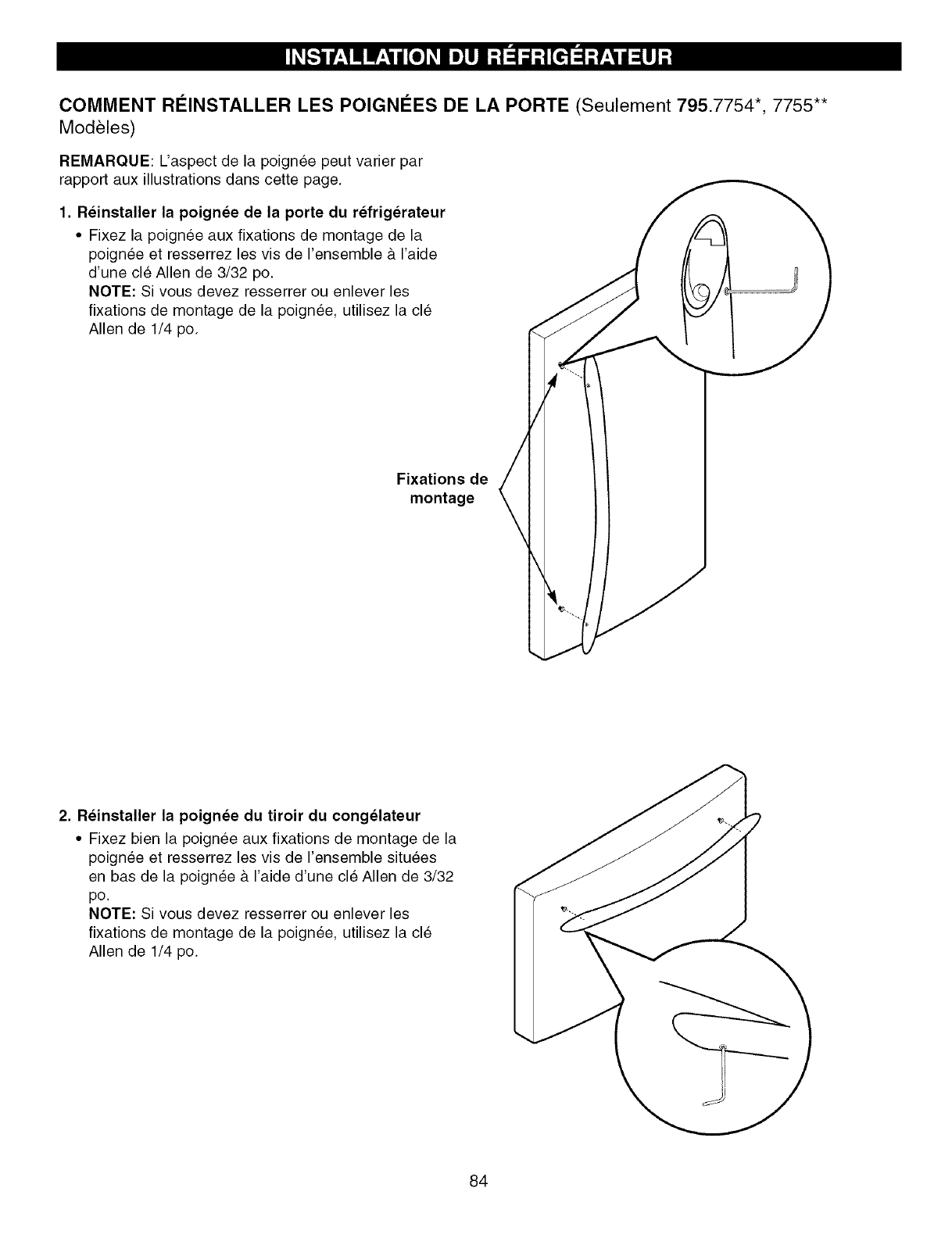 INSTALLATION DU RÉFRIGÉRATEUR

COMMENT RÉINSTALLER LES POIGNÉES DE LA PORTE (Seulement 795.7754*, 7755** Modèles)

REMARQUE: L'aspect de la poignée peut varier par rapport aux illustrations dans cette page.

1. Réinstaller la poignée de la porte du réfrigérateur

• Fixez la poignée aux fixations de montage de la poignée et resserrez les vis de l'ensemble à l'aide d'une clé Allen de 3/32 po.
NOTE: Si vous devez resserrer ou enlever les fixations de montage de la poignée, utilisez la clé Allen de 1/4 po.

Fixations de montage

2. Réinstaller la poignée du tiroir du congélateur

• Fixez bien la poignée aux fixations de montage de la poignée et resserrez les vis de l'ensemble situées en bas de la poignée à l'aide d'une clé Allen de 3/32 po.
NOTE: Si vous devez resserrer ou enlever les fixations de montage de la poignée, utilisez la clé Allen de 1/4 po.

84